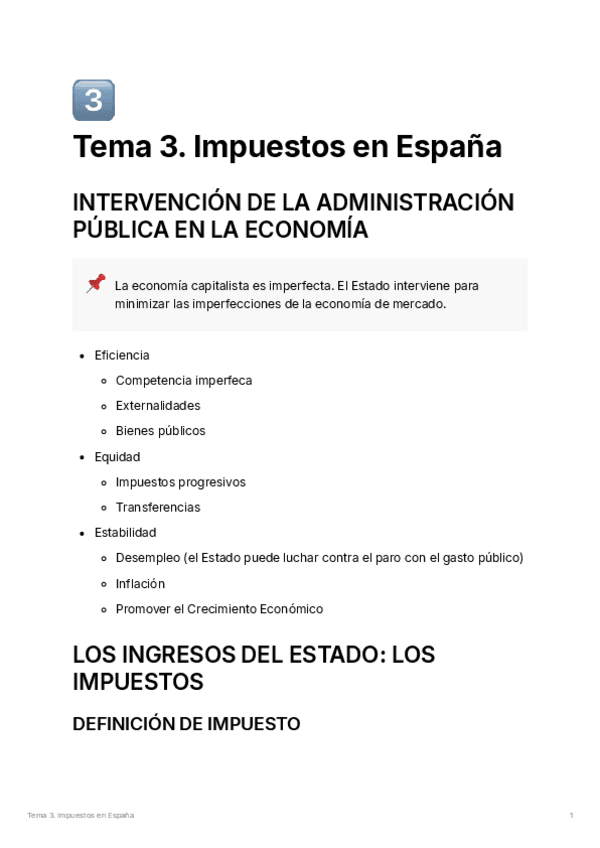 3

Tema 3. Impuestos en España

INTERVENCIÓN DE LA ADMINISTRACIÓN PÚBLICA EN LA ECONOMÍA

La economía capitalista es imperfecta. El Estado interviene para minimizar las imperfecciones de la economía de mercado.

- Eficiencia
  - Competencia imperfeca
  - Externalidades
  - Bienes públicos
- Equidad
  - Impuestos progresivos
  - Transferencias
- Estabilidad
  - Desempleo (el Estado puede luchar contra el paro con el gasto público)
  - Inflación
  - Promover el Crecimiento Económico

LOS INGRESOS DEL ESTADO: LOS IMPUESTOS

DEFINICIÓN DE IMPUESTO

Tema 3. Impuestos en España 1